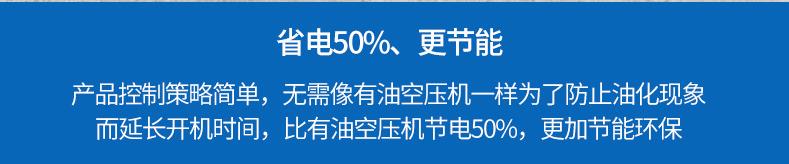 省电50%、更节能

产品控制策略简单，无需像有油空压机一样为了防止油化现象而延长开机时间，比有油空压机节电50%，更加节能环保